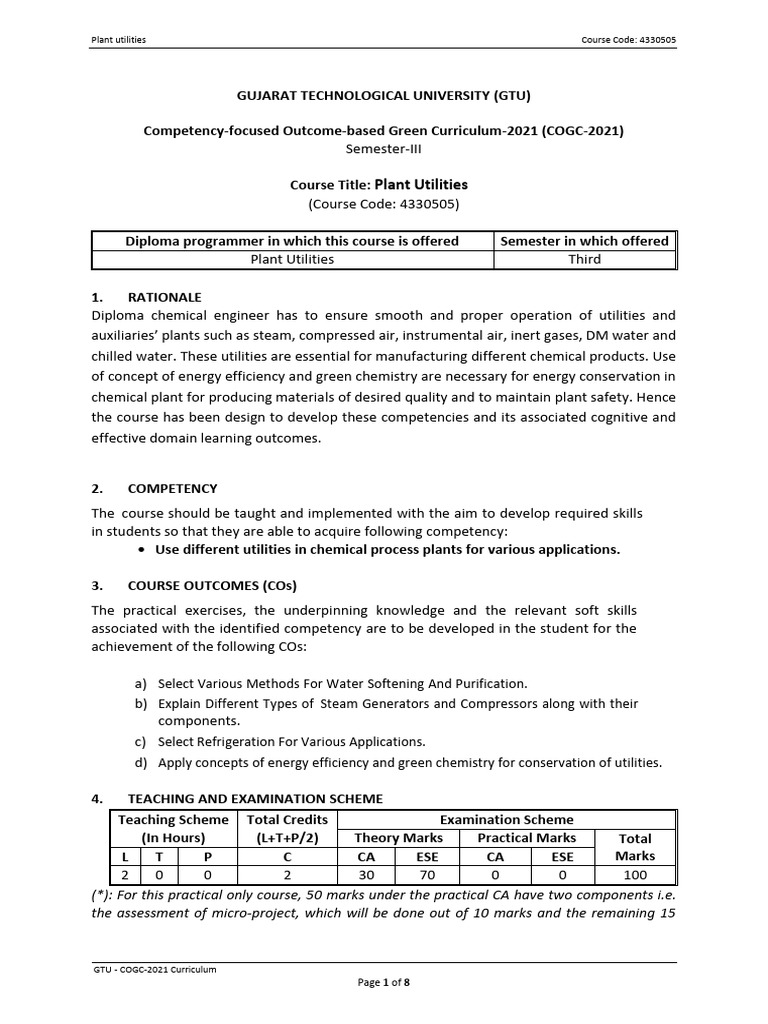 Plant utilities

Course Code: 4330505

GUJARAT TECHNOLOGICAL UNIVERSITY (GTU)

Competency-focused Outcome-based Green Curriculum-2021 (COGC-2021)
Semester-III

Course Title: Plant Utilities
(Course Code: 4330505)

| Diploma programmer in which this course is offered | Semester in which offered |
|---|---|
| Plant Utilities | Third |

1. RATIONALE

Diploma chemical engineer has to ensure smooth and proper operation of utilities and auxiliaries' plants such as steam, compressed air, instrumental air, inert gases, DM water and chilled water. These utilities are essential for manufacturing different chemical products. Use of concept of energy efficiency and green chemistry are necessary for energy conservation in chemical plant for producing materials of desired quality and to maintain plant safety. Hence the course has been design to develop these competencies and its associated cognitive and effective domain learning outcomes.

2. COMPETENCY

The course should be taught and implemented with the aim to develop required skills in students so that they are able to acquire following competency:

• Use different utilities in chemical process plants for various applications.

3. COURSE OUTCOMES (COs)

The practical exercises, the underpinning knowledge and the relevant soft skills associated with the identified competency are to be developed in the student for the achievement of the following COs:

a) Select Various Methods For Water Softening And Purification.
b) Explain Different Types of Steam Generators and Compressors along with their components.
c) Select Refrigeration For Various Applications.
d) Apply concepts of energy efficiency and green chemistry for conservation of utilities.

4. TEACHING AND EXAMINATION SCHEME

| Teaching Scheme (In Hours) | | | Total Credits (L+T+P/2) | Examination Scheme | | | | |
|---|---|---|---|---|---|---|---|---|
| | | | | Theory Marks | | Practical Marks | | Total Marks |
| L | T | P | C | CA | ESE | CA | ESE | |
| 2 | 0 | 0 | 2 | 30 | 70 | 0 | 0 | 100 |

(*): For this practical only course, 50 marks under the practical CA have two components i.e. the assessment of micro-project, which will be done out of 10 marks and the remaining 15

GTU - COGC-2021 Curriculum

Page 1 of 8